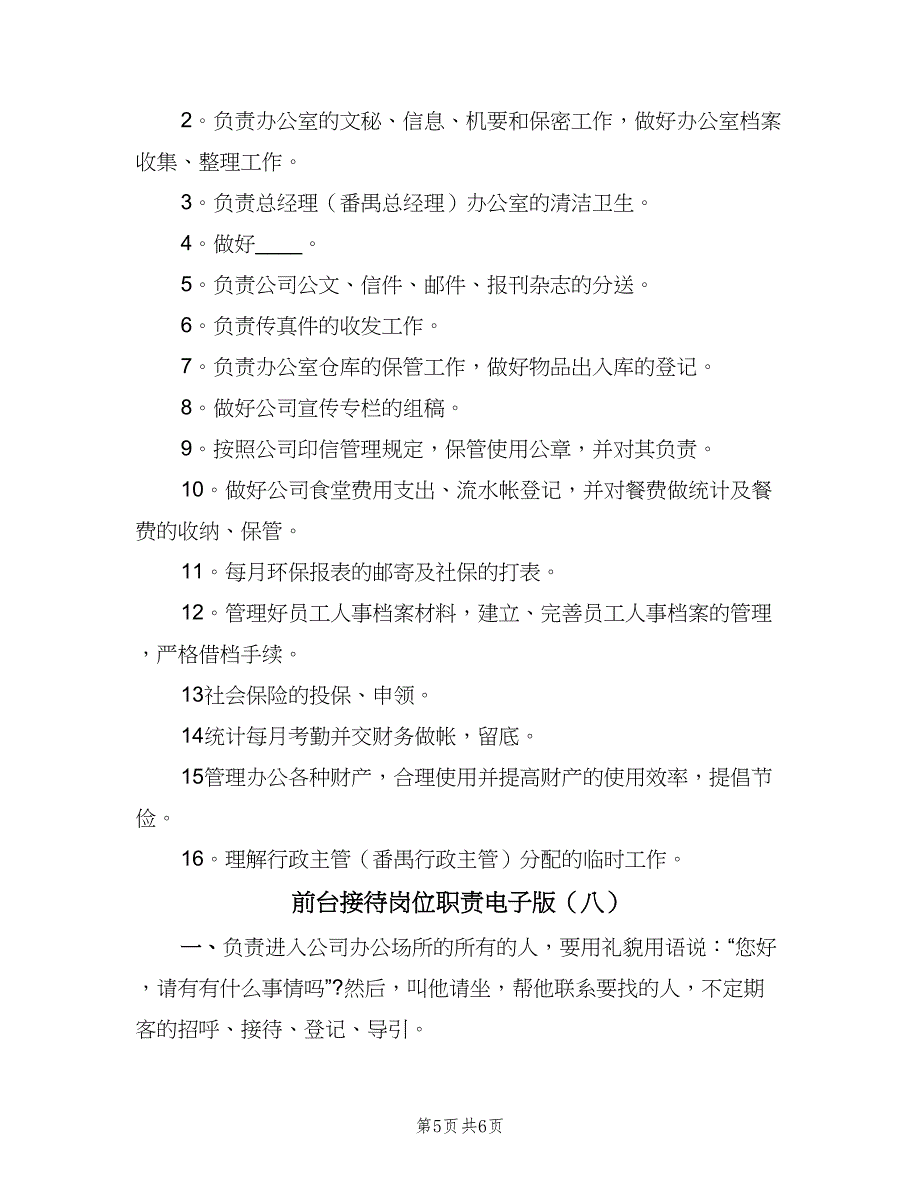 2。负责办公室的文秘、信息、机要和保密工作，做好办公室档案收集、整理工作。

3。负责总经理（番禺总经理）办公室的清洁卫生。

4。做好____。

5。负责公司公文、信件、邮件、报刊杂志的分送。

6。负责传真件的收发工作。

7。负责办公室仓库的保管工作，做好物品出入库的登记。

8。做好公司宣传专栏的组稿。

9。按照公司印信管理规定，保管使用公章，并对其负责。

10。做好公司食堂费用支出、流水帐登记，并对餐费做统计及餐费的收纳、保管。

11。每月环保报表的邮寄及社保的打表。

12。管理好员工人事档案材料，建立、完善员工人事档案的管理，严格借档手续。

13社会保险的投保、申领。

14统计每月考勤并交财务做帐，留底。

15管理办公各种财产，合理使用并提高财产的使用效率，提倡节俭。

16。理解行政主管（番禺行政主管）分配的临时工作。

前台接待岗位职责电子版（八）

一、负责进入公司办公场所的所有的人，要用礼貌用语说：“您好，请有有什么事情吗”?然后，叫他请坐，帮他联系要找的人，不定期客的招呼、接待、登记、导引。

第5页 共6页